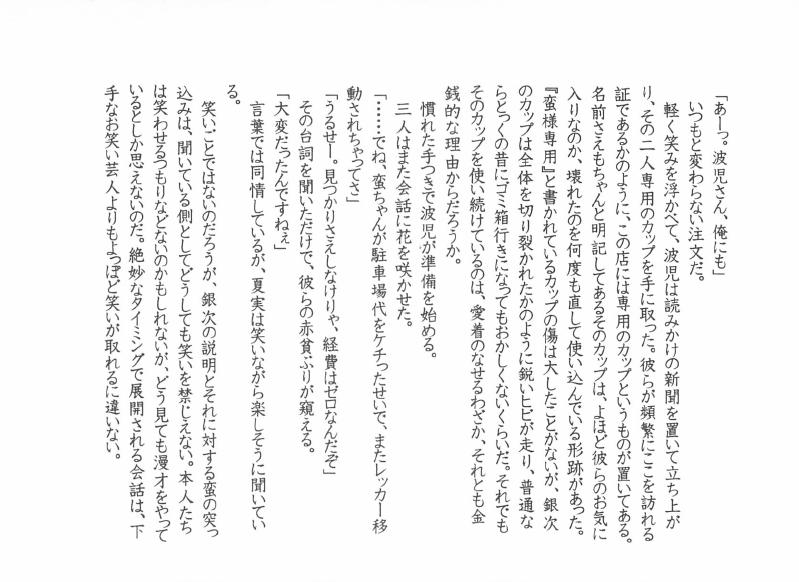 「あーっ。波児さん、俺にも」
いつもと変わらない注文だ。
軽く笑みを浮かべて、波児は読みかけの新聞を置いて立ち上がり、その二人専用のカップを手に取った。彼らが頻繁にここを訪れる証であるかのように、この店には専用のカップというものが置いてある。名前さえもちゃんと明記してあるそのカップは、よほど彼らのお気に入りなのか、壊れたのを何度も直して使い込んでいる形跡があった。『蛮様専用』と書かれているカップの傷は大したことがないが、銀次のカップは全体を切り裂かれたかのように鋭いヒビが走り、普通ならとっくの昔にゴミ箱行きになってもおかしくないくらいだ。それでもそのカップを使い続けているのは、愛着のなせるわざか、それとも金銭的な理由からだろうか。
慣れた手つきで波児が準備を始める。
三人はまた会話に花を咲かせた。
「……でね、蛮ちゃんが駐車場代をケチったせいで、またレッカー移動されちゃってさ」
「うるせー。見つかりさえしなけりゃ、経費はゼロなんだぞ」
その台詞を聞いただけで、彼らの赤貧ぶりが窺える。
「大変だったんですねぇ」
言葉では同情しているが、夏実は笑いながら楽しそうに聞いている。
笑いごとではないのだろうが、銀次の説明とそれに対する蛮の突っ込みは、聞いている側としてどうしても笑いを禁じえない。本人たちは笑わせるつもりなどないのかもしれないが、どう見ても漫才をやっているとしか思えないのだ。絶妙なタイミングで展開される会話は、下手なお笑い芸人よりもよっぽど笑いが取れるに違いない。